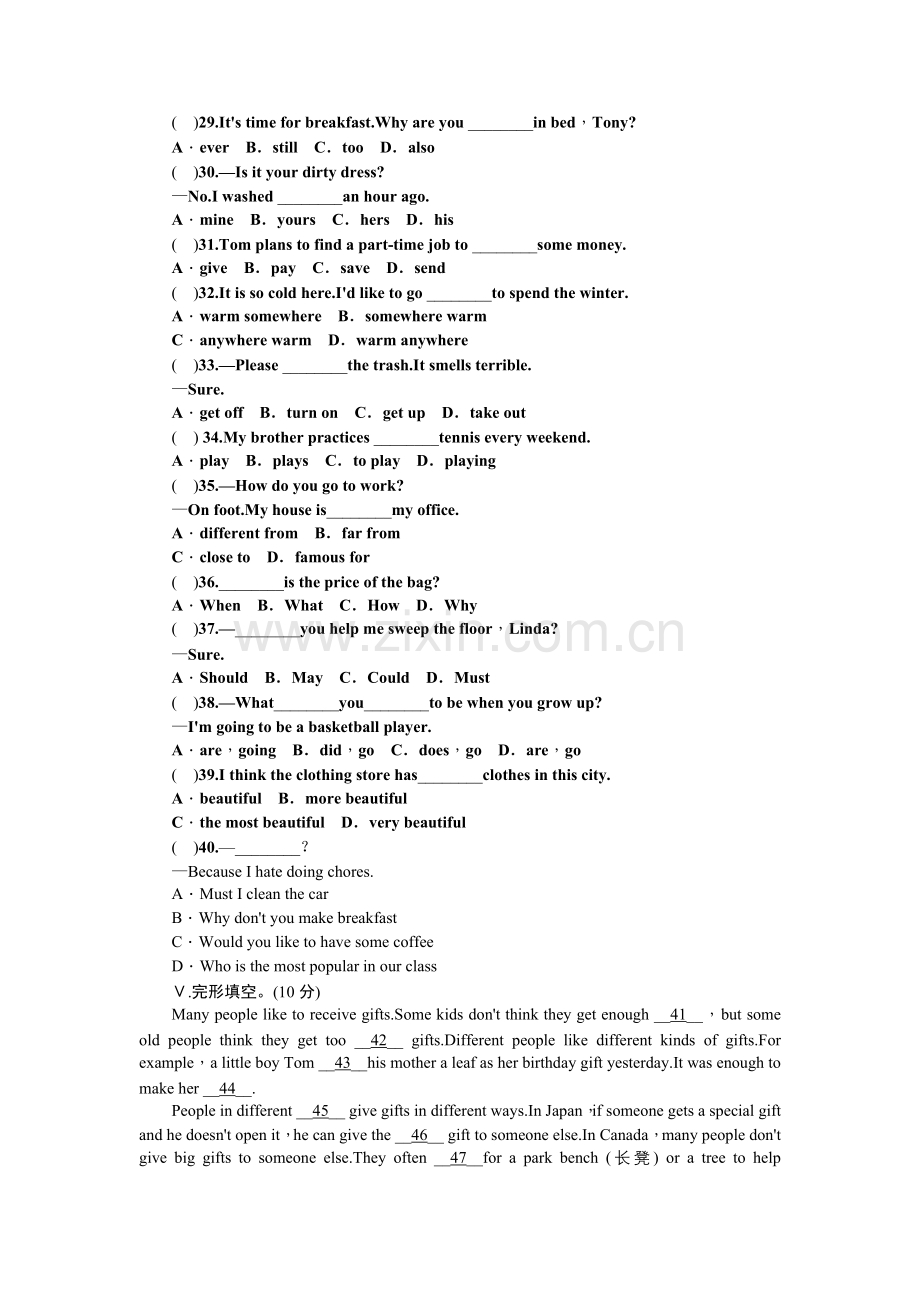 (　)29.It's time for breakfast.Why are you ____in bed，Tony?
A．ever　B．still　C．too　D．also
(　)30.—Is it your dirty dress?
—No.I washed ____an hour ago.
A．mine　B．yours　C．hers　D．his
(　)31.Tom plans to find a part-time job to ____some money.
A．give　B．pay　C．save　D．send
(　)32.It is so cold here.I'd like to go ____to spend the winter.
A．warm somewhere　B．somewhere warm
C．anywhere warm　D．warm anywhere
(　)33.—Please ____the trash.It smells terrible.
—Sure.
A．get off　B．turn on　C．get up　D．take out
(　) 34.My brother practices ____tennis every weekend.
A．play　B．plays　C．to play　D．playing
(　)35.—How do you go to work?
—On foot.My house is____my office.
A．different from　B．far from
C．close to　D．famous for
(　)36.____is the price of the bag?
A．When　B．What　C．How　D．Why
(　)37.—____you help me sweep the floor，Linda?
—Sure.
A．Should　B．May　C．Could　D．Must
(　)38.—What____you____to be when you grow up?
—I'm going to be a basketball player.
A．are，going　B．did，go　C．does，go　D．are，go
(　)39.I think the clothing store has____clothes in this city.
A．beautiful　B．more beautiful
C．the most beautiful　D．very beautiful
(　)40.—____?
—Because I hate doing chores.
A．Must I clean the car
B．Why don't you make breakfast
C．Would you like to have some coffee
D．Who is the most popular in our class
Ⅴ.完形填空。(10分)

Many people like to receive gifts.Some kids don't think they get enough __41__，but some old people think they get too __42__ gifts.Different people like different kinds of gifts.For example，a little boy Tom __43__his mother a leaf as her birthday gift yesterday.It was enough to make her __44__.

People in different __45__ give gifts in different ways.In Japan，if someone gets a special gift and he doesn't open it，he can give the __46__ gift to someone else.In Canada，many people don't give big gifts to someone else.They often __47__for a park bench (长凳) or a tree to help

www.zixin.com.cn